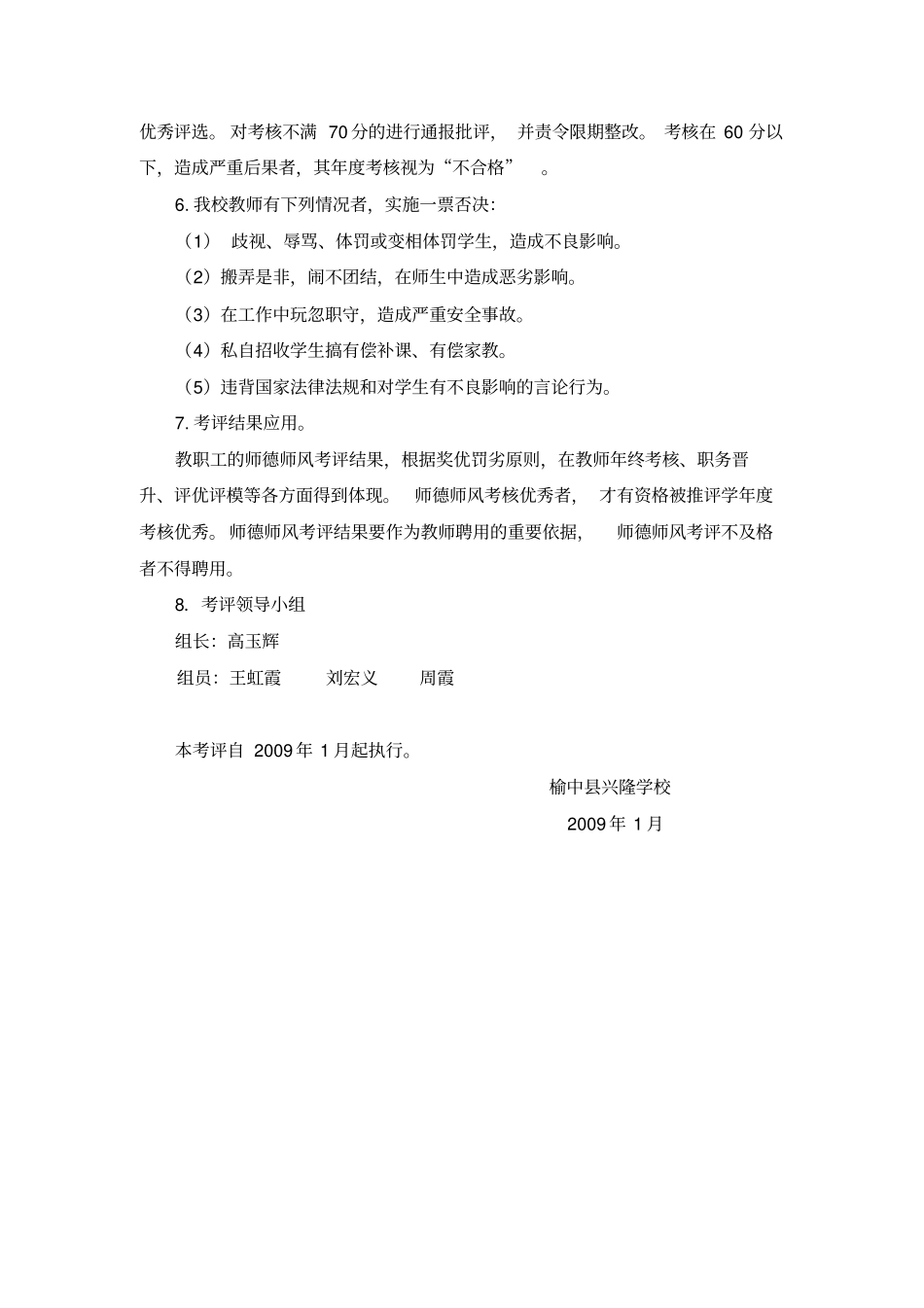 优秀评选。对考核不满 70 分的进行通报批评，并责令限期整改。考核在 60 分以下，造成严重后果者，其年度考核视为“不合格”。

6. 我校教师有下列情况者，实施一票否决：

（1） 歧视、辱骂、体罚或变相体罚学生，造成不良影响。

（2）搬弄是非，闹不团结，在师生中造成恶劣影响。

（3）在工作中玩忽职守，造成严重安全事故。

（4）私自招收学生搞有偿补课、有偿家教。

（5）违背国家法律法规和对学生有不良影响的言论行为。

7. 考评结果应用。

教职工的师德师风考评结果，根据奖优罚劣原则，在教师年终考核、职务晋升、评优评模等各方面得到体现。师德师风考核优秀者，才有资格被推评学年度考核优秀。师德师风考评结果要作为教师聘用的重要依据，师德师风考评不及格者不得聘用。

8. 考评领导小组

组长：高玉辉

组员：王虹霞 刘宏义 周霞

本考评自 2009 年 1 月起执行。

榆中县兴隆学校

2009 年 1 月